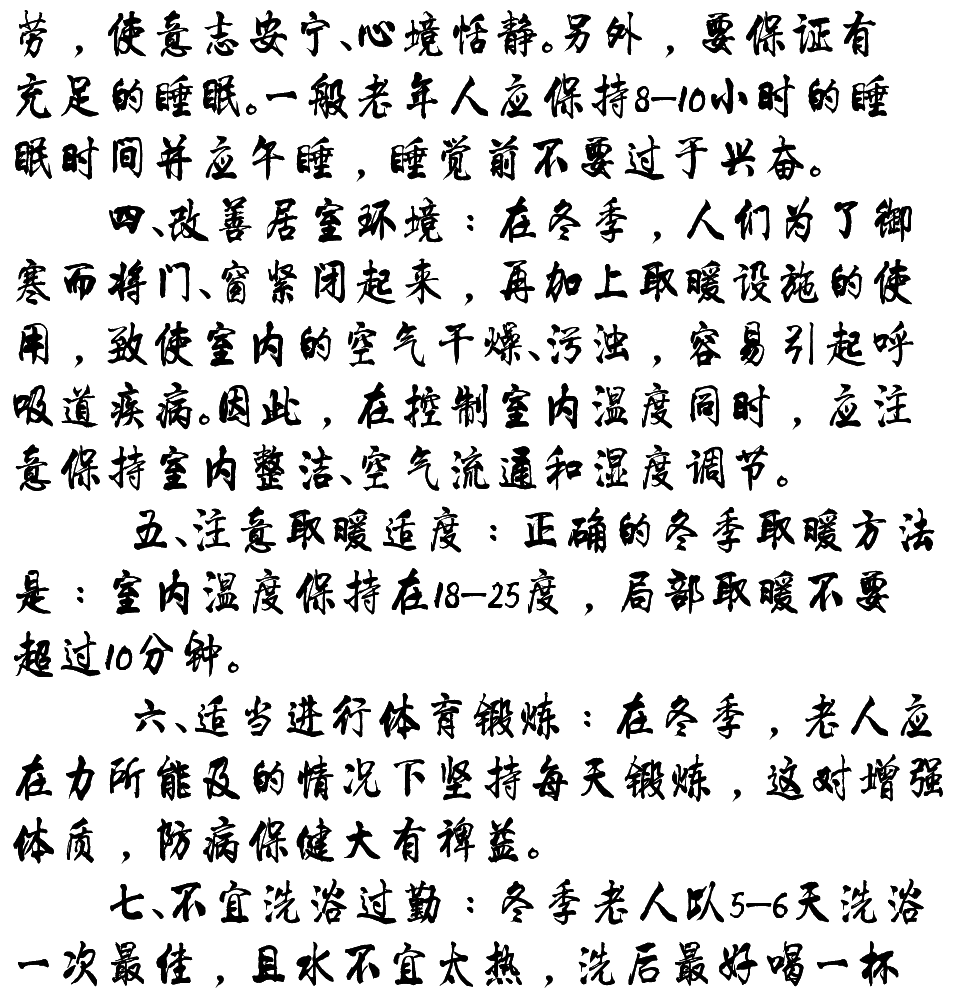 劳，使意志安宁、心境恬静。另外，要保证有充足的睡眠。一般老年人应保持8—10小时的睡眠时间并应午睡，睡觉前不要过于兴奋。

四、改善居室环境：在冬季，人们为了御寒而将门、窗紧闭起来，再加上取暖设施的使用，致使室内的空气干燥、污浊，容易引起呼吸道疾病。因此，在控制室内温度同时，应注意保持室内整洁、空气流通和湿度调节。

五、注意取暖适度：正确的冬季取暖方法是：室内温度保持在18—25度，局部取暖不要超过10分钟。

六、适当进行体育锻炼：在冬季，老人应在力所能及的情况下坚持每天锻炼，这对增强体质，防病保健大有裨益。

七、不宜洗浴过勤：冬季老人以5—6天洗浴一次最佳，且水不宜太热，洗后最好喝一杯